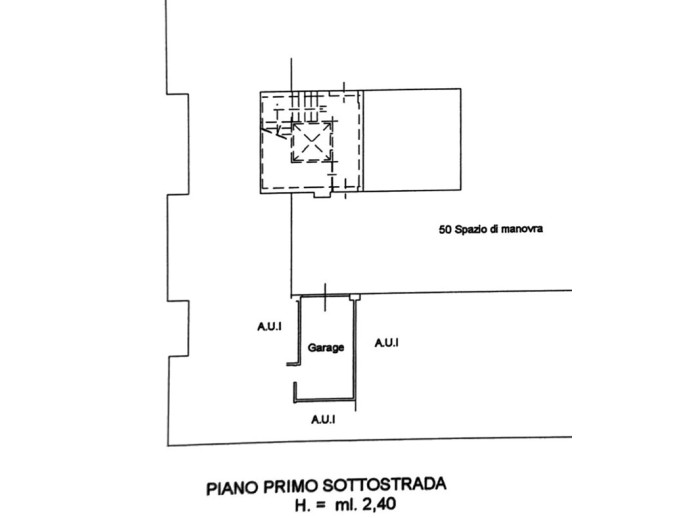 50 Spazio di manovra

A.U.I

Garage

A.U.I

A.U.I

PIANO PRIMO SOTTOSTRADA
H. = ml. 2,40